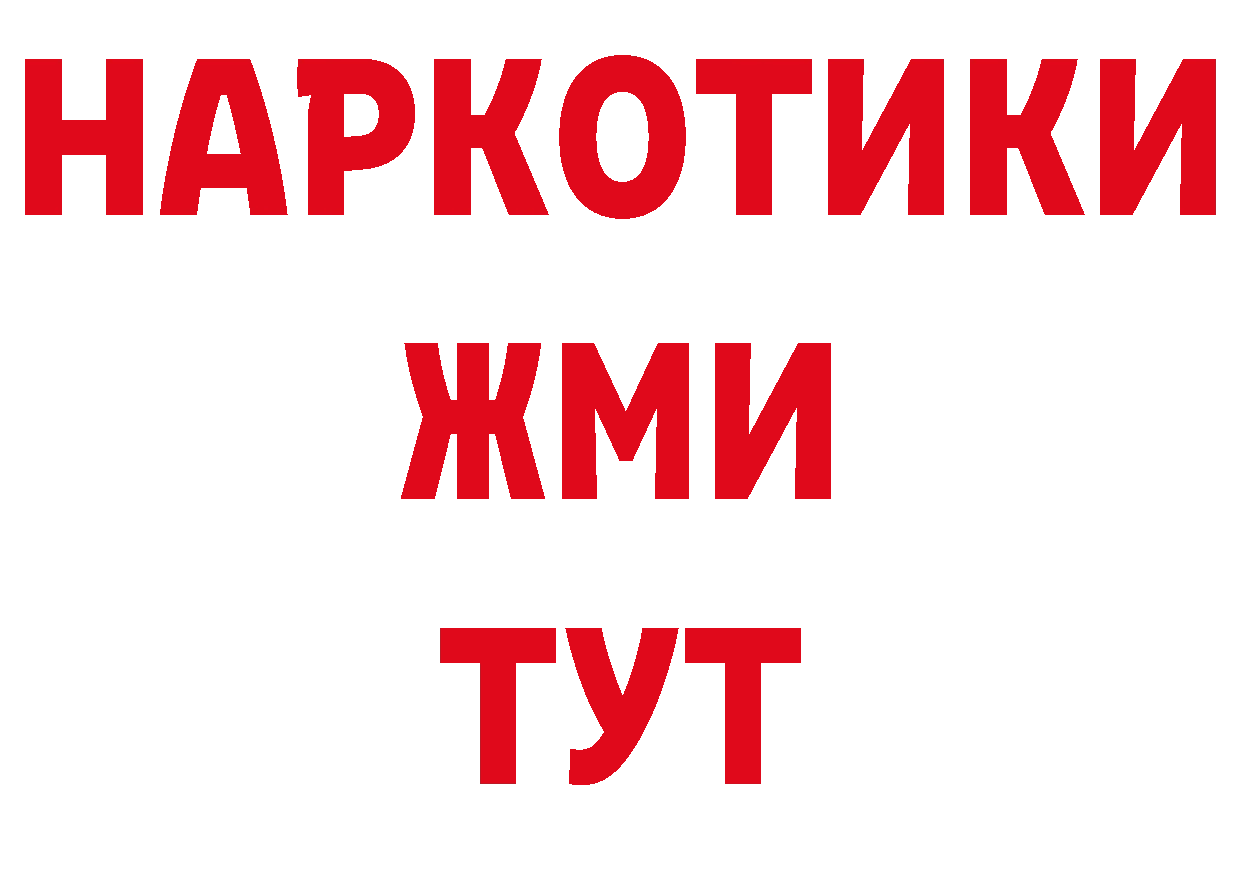 НАРКОТИКИ
ЖМИ
ТУТ